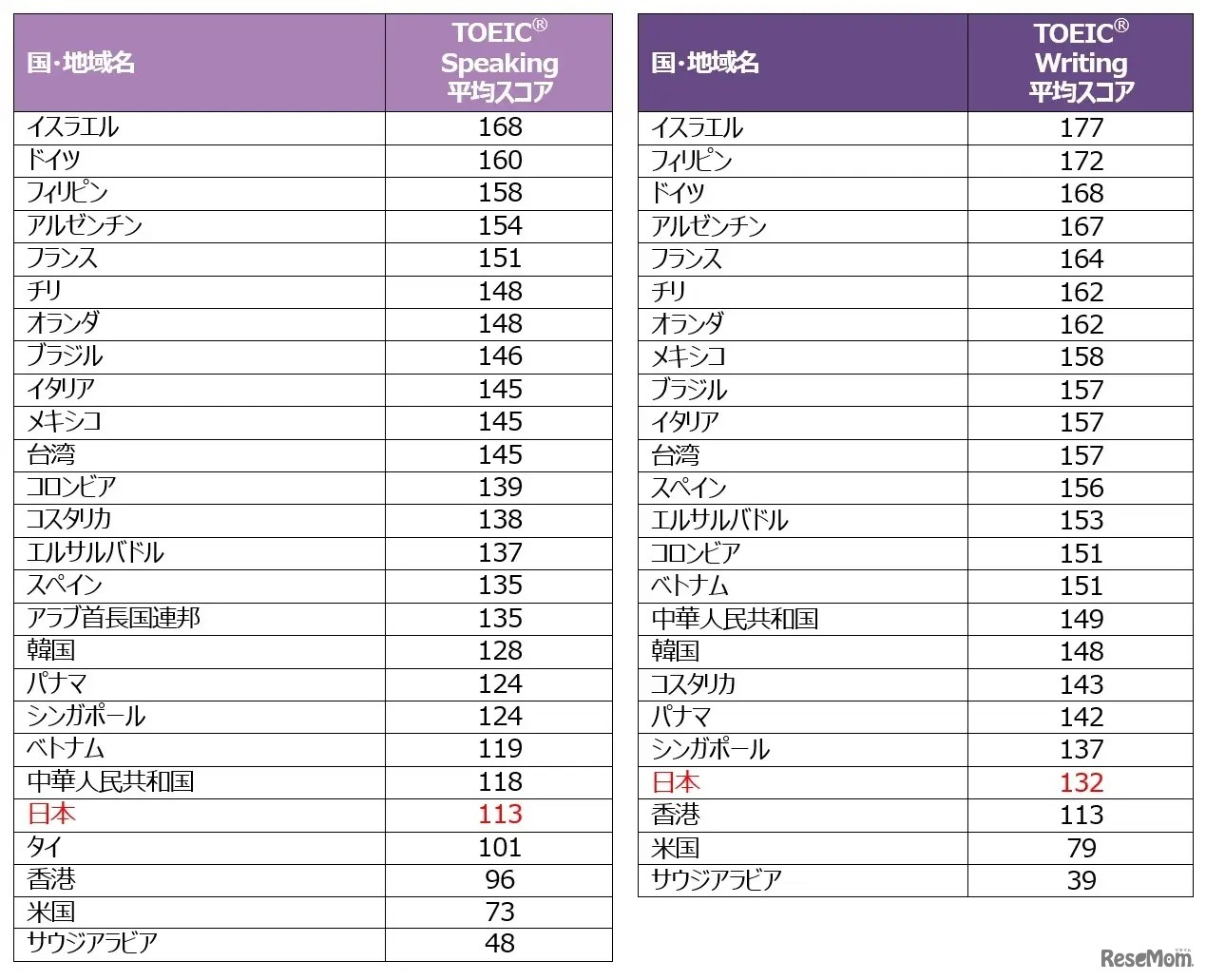 | 国・地域名 | TOEIC® Speaking 平均スコア |
|---|---|
| イスラエル | 168 |
| ドイツ | 160 |
| フィリピン | 158 |
| アルゼンチン | 154 |
| フランス | 151 |
| チリ | 148 |
| オランダ | 148 |
| ブラジル | 146 |
| イタリア | 145 |
| メキシコ | 145 |
| 台湾 | 145 |
| コロンビア | 139 |
| コスタリカ | 138 |
| エルサルバドル | 137 |
| スペイン | 135 |
| アラブ首長国連邦 | 135 |
| 韓国 | 128 |
| パナマ | 124 |
| シンガポール | 124 |
| ベトナム | 119 |
| 中華人民共和国 | 118 |
| 日本 | 113 |
| タイ | 101 |
| 香港 | 96 |
| 米国 | 73 |
| サウジアラビア | 48 |

| 国・地域名 | TOEIC® Writing 平均スコア |
|---|---|
| イスラエル | 177 |
| フィリピン | 172 |
| ドイツ | 168 |
| アルゼンチン | 167 |
| フランス | 164 |
| チリ | 162 |
| オランダ | 162 |
| メキシコ | 158 |
| ブラジル | 157 |
| イタリア | 157 |
| 台湾 | 157 |
| スペイン | 156 |
| エルサルバドル | 153 |
| コロンビア | 151 |
| ベトナム | 151 |
| 中華人民共和国 | 149 |
| 韓国 | 148 |
| コスタリカ | 143 |
| パナマ | 142 |
| シンガポール | 137 |
| 日本 | 132 |
| 香港 | 113 |
| 米国 | 79 |
| サウジアラビア | 39 |

ReseMom